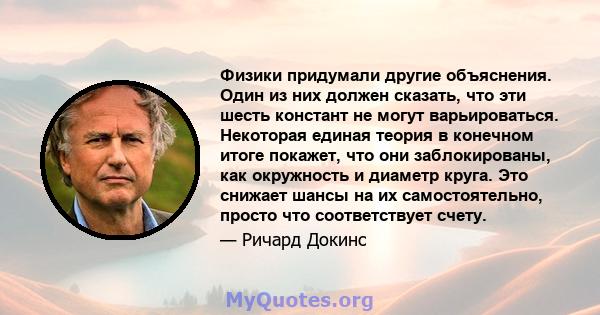 Физики придумали другие объяснения. Один из них должен сказать, что эти шесть констант не могут варьироваться. Некоторая единая теория в конечном итоге покажет, что они заблокированы, как окружность и диаметр круга. Это снижает шансы на их самостоятельно, просто что соответствует счету.

— Ричард Докинс

MyQuotes.org